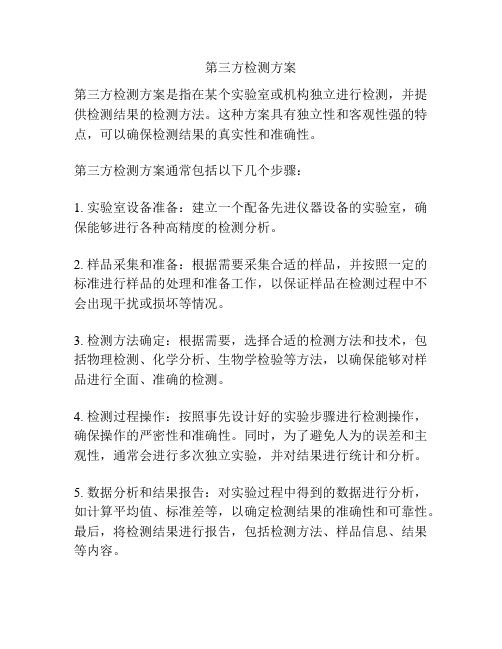 第三方检测方案

第三方检测方案是指在某个实验室或机构独立进行检测，并提供检测结果的检测方法。这种方案具有独立性和客观性强的特点，可以确保检测结果的真实性和准确性。

第三方检测方案通常包括以下几个步骤：

1. 实验室设备准备：建立一个配备先进仪器设备的实验室，确保能够进行各种高精度的检测分析。

2. 样品采集和准备：根据需要采集合适的样品，并按照一定的标准进行样品的处理和准备工作，以保证样品在检测过程中不会出现干扰或损坏等情况。

3. 检测方法确定：根据需要，选择合适的检测方法和技术，包括物理检测、化学分析、生物学检验等方法，以确保能够对样品进行全面、准确的检测。

4. 检测过程操作：按照事先设计好的实验步骤进行检测操作，确保操作的严密性和准确性。同时，为了避免人为的误差和主观性，通常会进行多次独立实验，并对结果进行统计和分析。

5. 数据分析和结果报告：对实验过程中得到的数据进行分析，如计算平均值、标准差等，以确定检测结果的准确性和可靠性。最后，将检测结果进行报告，包括检测方法、样品信息、结果等内容。